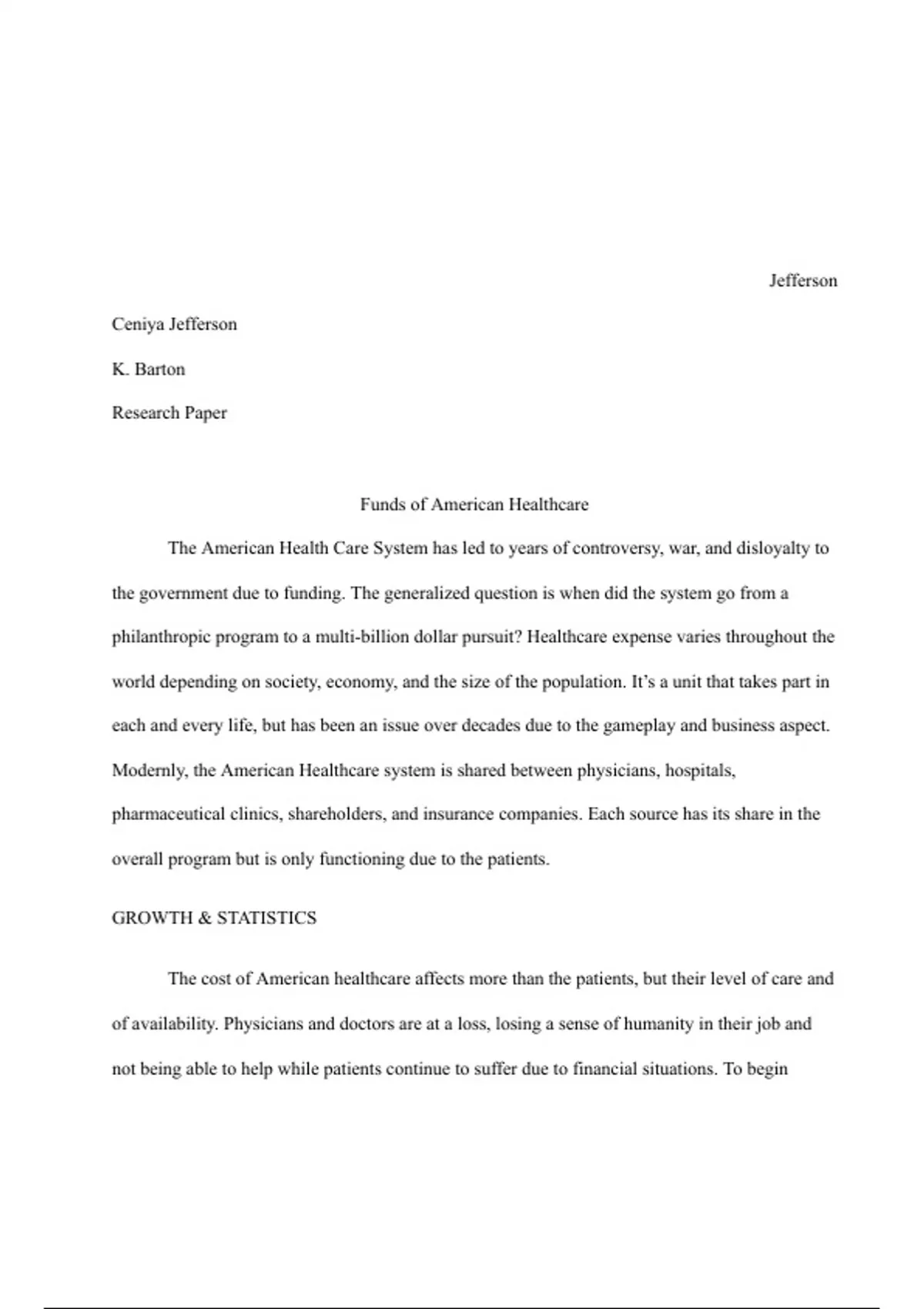 Jefferson

Ceniya Jefferson

K. Barton

Research Paper

Funds of American Healthcare

The American Health Care System has led to years of controversy, war, and disloyalty to the government due to funding. The generalized question is when did the system go from a philanthropic program to a multi-billion dollar pursuit? Healthcare expense varies throughout the world depending on society, economy, and the size of the population. It's a unit that takes part in each and every life, but has been an issue over decades due to the gameplay and business aspect. Modernly, the American Healthcare system is shared between physicians, hospitals, pharmaceutical clinics, shareholders, and insurance companies. Each source has its share in the overall program but is only functioning due to the patients.

GROWTH & STATISTICS

The cost of American healthcare affects more than the patients, but their level of care and of availability. Physicians and doctors are at a loss, losing a sense of humanity in their job and not being able to help while patients continue to suffer due to financial situations. To begin